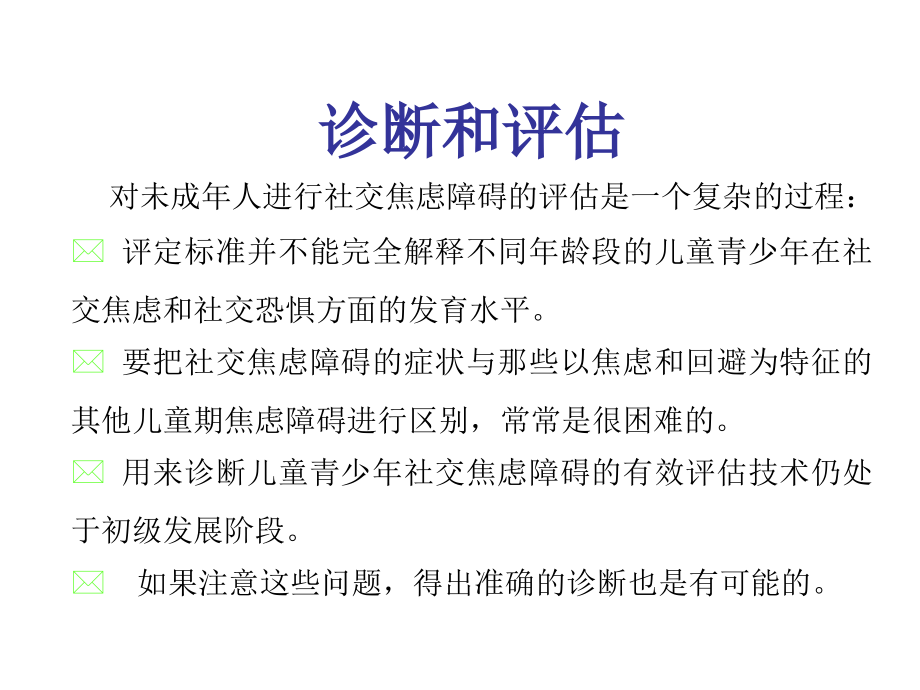 诊断和评估

对未成年人进行社交焦虑障碍的评估是一个复杂的过程：

评定标准并不能完全解释不同年龄段的儿童青少年在社交焦虑和社交恐惧方面的发育水平。

要把社交焦虑障碍的症状与那些以焦虑和回避为特征的其他儿童期焦虑障碍进行区别，常常是很困难的。

用来诊断儿童青少年社交焦虑障碍的有效评估技术仍处于初级发展阶段。

如果注意这些问题，得出准确的诊断也是有可能的。